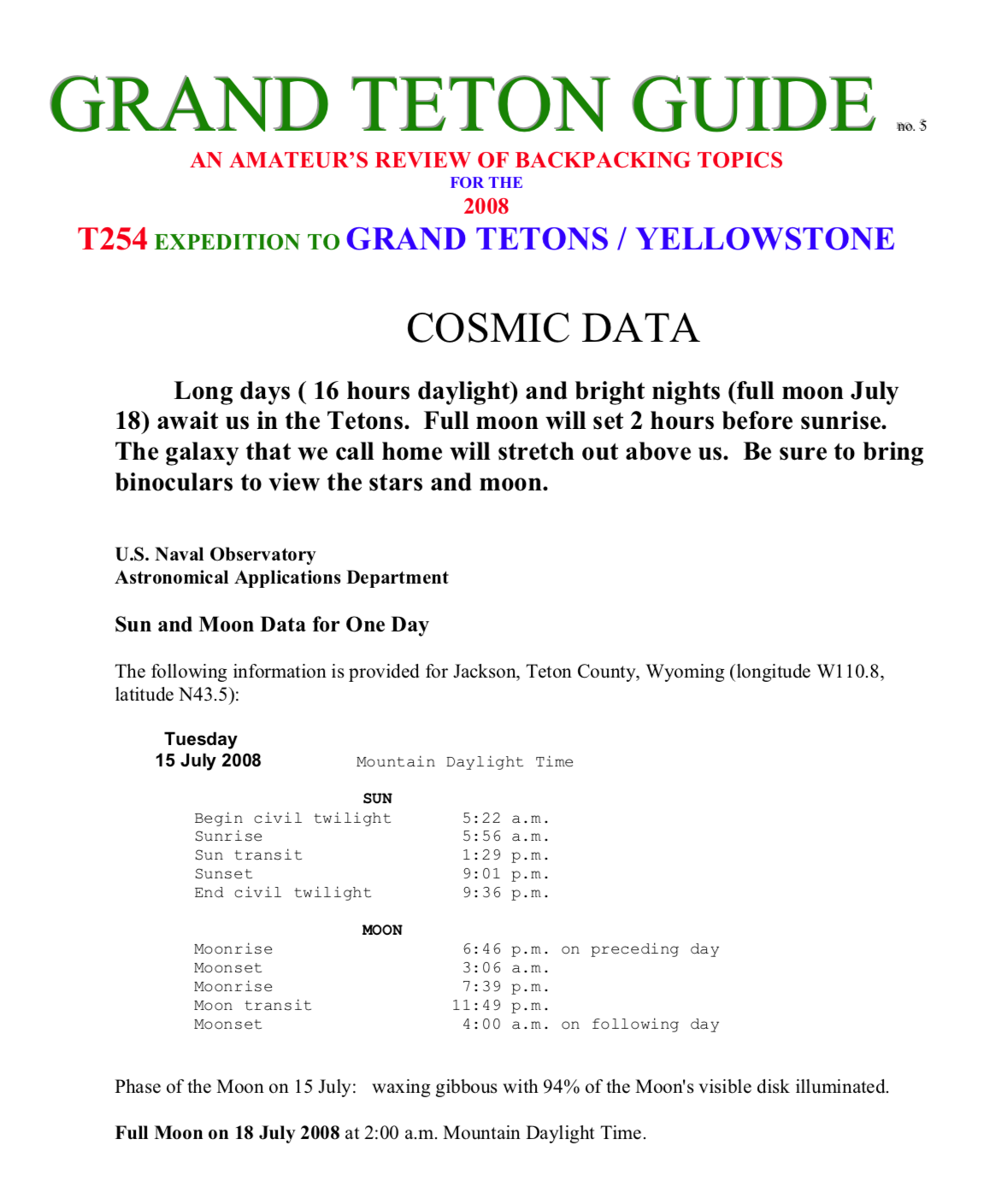 GRAND TETON GUIDE no. 5

AN AMATEUR'S REVIEW OF BACKPACKING TOPICS
FOR THE
2008
T254 EXPEDITION TO GRAND TETONS / YELLOWSTONE

COSMIC DATA

Long days ( 16 hours daylight) and bright nights (full moon July 18) await us in the Tetons. Full moon will set 2 hours before sunrise. The galaxy that we call home will stretch out above us. Be sure to bring binoculars to view the stars and moon.

U.S. Naval Observatory
Astronomical Applications Department

Sun and Moon Data for One Day

The following information is provided for Jackson, Teton County, Wyoming (longitude W110.8, latitude N43.5):

Tuesday
15 July 2008 Mountain Daylight Time

SUN

| | |
|---|---|
| Begin civil twilight | 5:22 a.m. |
| Sunrise | 5:56 a.m. |
| Sun transit | 1:29 p.m. |
| Sunset | 9:01 p.m. |
| End civil twilight | 9:36 p.m. |

MOON

| | |
|---|---|
| Moonrise | 6:46 p.m. on preceding day |
| Moonset | 3:06 a.m. |
| Moonrise | 7:39 p.m. |
| Moon transit | 11:49 p.m. |
| Moonset | 4:00 a.m. on following day |

Phase of the Moon on 15 July: waxing gibbous with 94% of the Moon's visible disk illuminated.

Full Moon on 18 July 2008 at 2:00 a.m. Mountain Daylight Time.